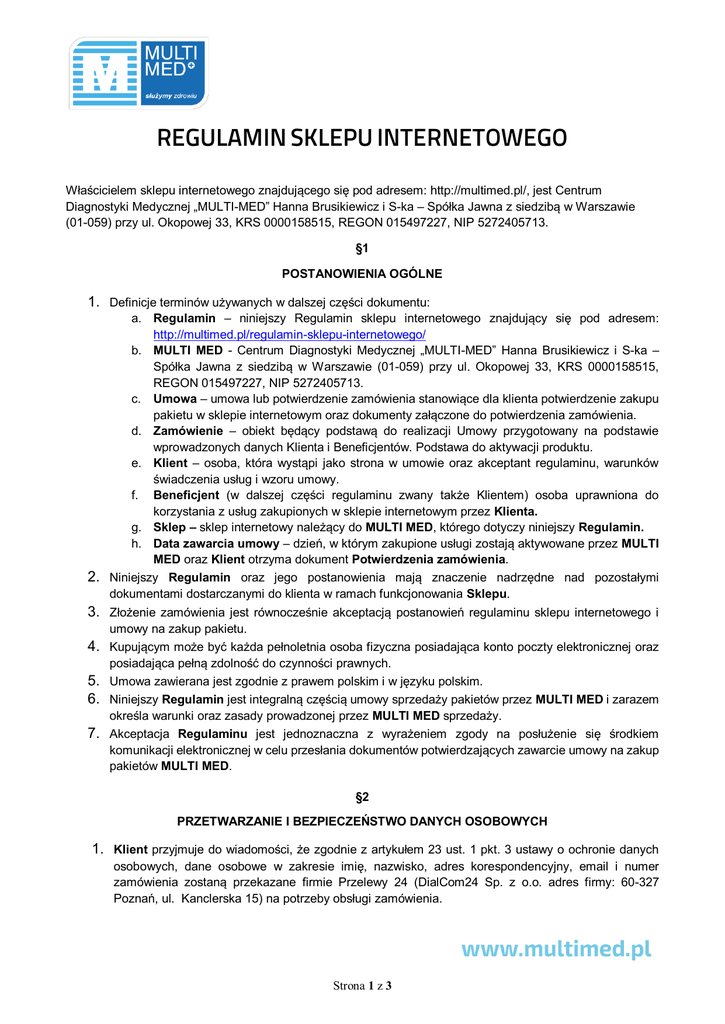 MULTI MED
służymy zdrowiu

REGULAMIN SKLEPU INTERNETOWEGO

Właścicielem sklepu internetowego znajdującego się pod adresem: http://multimed.pl/, jest Centrum Diagnostyki Medycznej „MULTI-MED" Hanna Brusikiewicz i S-ka – Spółka Jawna z siedzibą w Warszawie (01-059) przy ul. Okopowej 33, KRS 0000158515, REGON 015497227, NIP 5272405713.

§1

POSTANOWIENIA OGÓLNE

1. Definicje terminów używanych w dalszej części dokumentu:
a. Regulamin – niniejszy Regulamin sklepu internetowego znajdujący się pod adresem: http://multimed.pl/regulamin-sklepu-internetowego/
b. MULTI MED - Centrum Diagnostyki Medycznej „MULTI-MED" Hanna Brusikiewicz i S-ka – Spółka Jawna z siedzibą w Warszawie (01-059) przy ul. Okopowej 33, KRS 0000158515, REGON 015497227, NIP 5272405713.
c. Umowa – umowa lub potwierdzenie zamówienia stanowiące dla klienta potwierdzenie zakupu pakietu w sklepie internetowym oraz dokumenty załączone do potwierdzenia zamówienia.
d. Zamówienie – obiekt będący podstawą do realizacji Umowy przygotowany na podstawie wprowadzonych danych Klienta i Beneficjentów. Podstawa do aktywacji produktu.
e. Klient – osoba, która wystąpi jako strona w umowie oraz akceptant regulaminu, warunków świadczenia usług i wzoru umowy.
f. Beneficjent (w dalszej części regulaminu zwany także Klientem) osoba uprawniona do korzystania z usług zakupionych w sklepie internetowym przez Klienta.
g. Sklep – sklep internetowy należący do MULTI MED, którego dotyczy niniejszy Regulamin.
h. Data zawarcia umowy – dzień, w którym zakupione usługi zostają aktywowane przez MULTI MED oraz Klient otrzyma dokument Potwierdzenia zamówienia.
2. Niniejszy Regulamin oraz jego postanowienia mają znaczenie nadrzędne nad pozostałymi dokumentami dostarczanymi do klienta w ramach funkcjonowania Sklepu.
3. Złożenie zamówienia jest równocześnie akceptacją postanowień regulaminu sklepu internetowego i umowy na zakup pakietu.
4. Kupującym może być każda pełnoletnia osoba fizyczna posiadająca konto poczty elektronicznej oraz posiadająca pełną zdolność do czynności prawnych.
5. Umowa zawierana jest zgodnie z prawem polskim i w języku polskim.
6. Niniejszy Regulamin jest integralną częścią umowy sprzedaży pakietów przez MULTI MED i zarazem określa warunki oraz zasady prowadzonej przez MULTI MED sprzedaży.
7. Akceptacja Regulaminu jest jednoznaczna z wyrażeniem zgody na posłużenie się środkiem komunikacji elektronicznej w celu przesłania dokumentów potwierdzających zawarcie umowy na zakup pakietów MULTI MED.

§2

PRZETWARZANIE I BEZPIECZEŃSTWO DANYCH OSOBOWYCH

1. Klient przyjmuje do wiadomości, że zgodnie z artykułem 23 ust. 1 pkt. 3 ustawy o ochronie danych osobowych, dane osobowe w zakresie imię, nazwisko, adres korespondencyjny, email i numer zamówienia zostaną przekazane firmie Przelewy 24 (DialCom24 Sp. z o.o. adres firmy: 60-327 Poznań, ul. Kanclerska 15) na potrzeby obsługi zamówienia.

www.multimed.pl

Strona 1 z 3